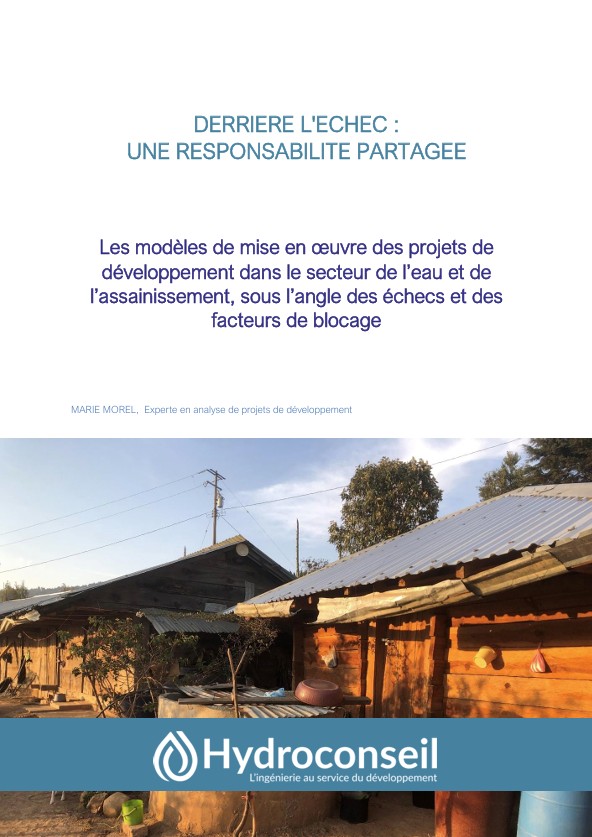 DERRIERE L'ECHEC :
UNE RESPONSABILITE PARTAGEE

Les modèles de mise en œuvre des projets de développement dans le secteur de l'eau et de l'assainissement, sous l'angle des échecs et des facteurs de blocage

MARIE MOREL, Experte en analyse de projets de développement

Hydroconseil
L'ingénierie au service du développement